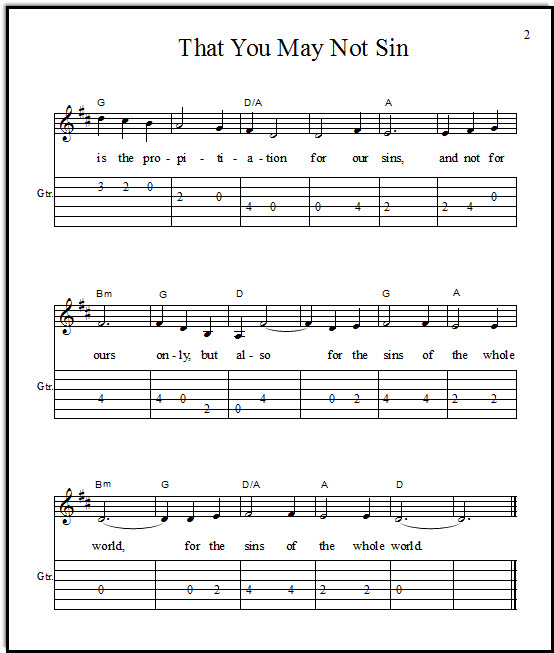 2

That You May Not Sin

G D/A A

is the pro - pi - ti - a - tion for our sins, and not for

Gtr.

3 2 0 2 0 4 0 0 4 2 2 4 0

Bm G D G A

ours on - ly, but al - so for the sins of the whole

Gtr.

4 4 0 2 0 4 0 2 4 4 2 2

Bm G D/A A D

world, for the sins of the whole world.

Gtr.

0 0 2 4 4 2 2 0